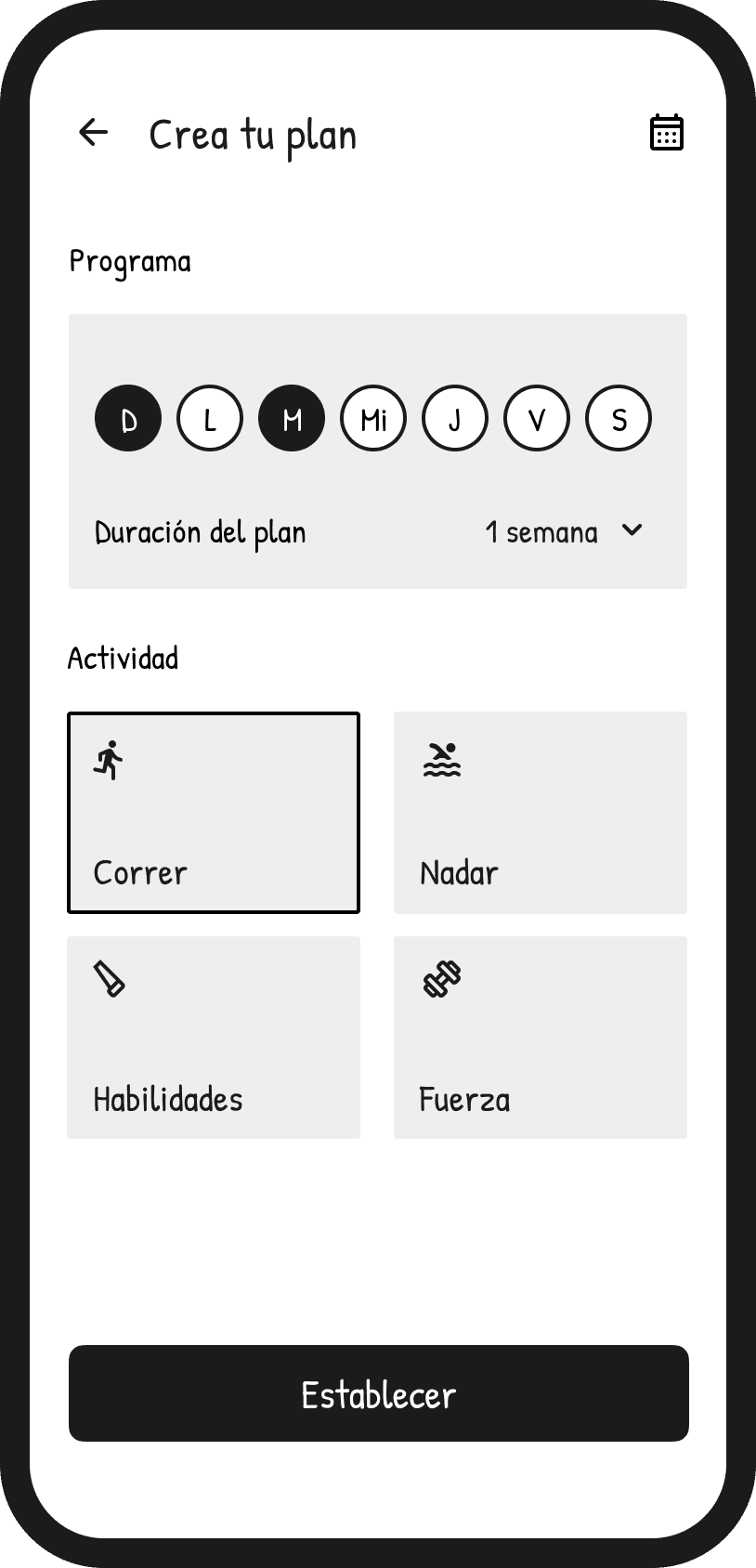 Crea tu plan

Programa

D L M Mi J V S

Duración del plan

1 semana

Actividad

Correr

Nadar

Habilidades

Fuerza

Establecer